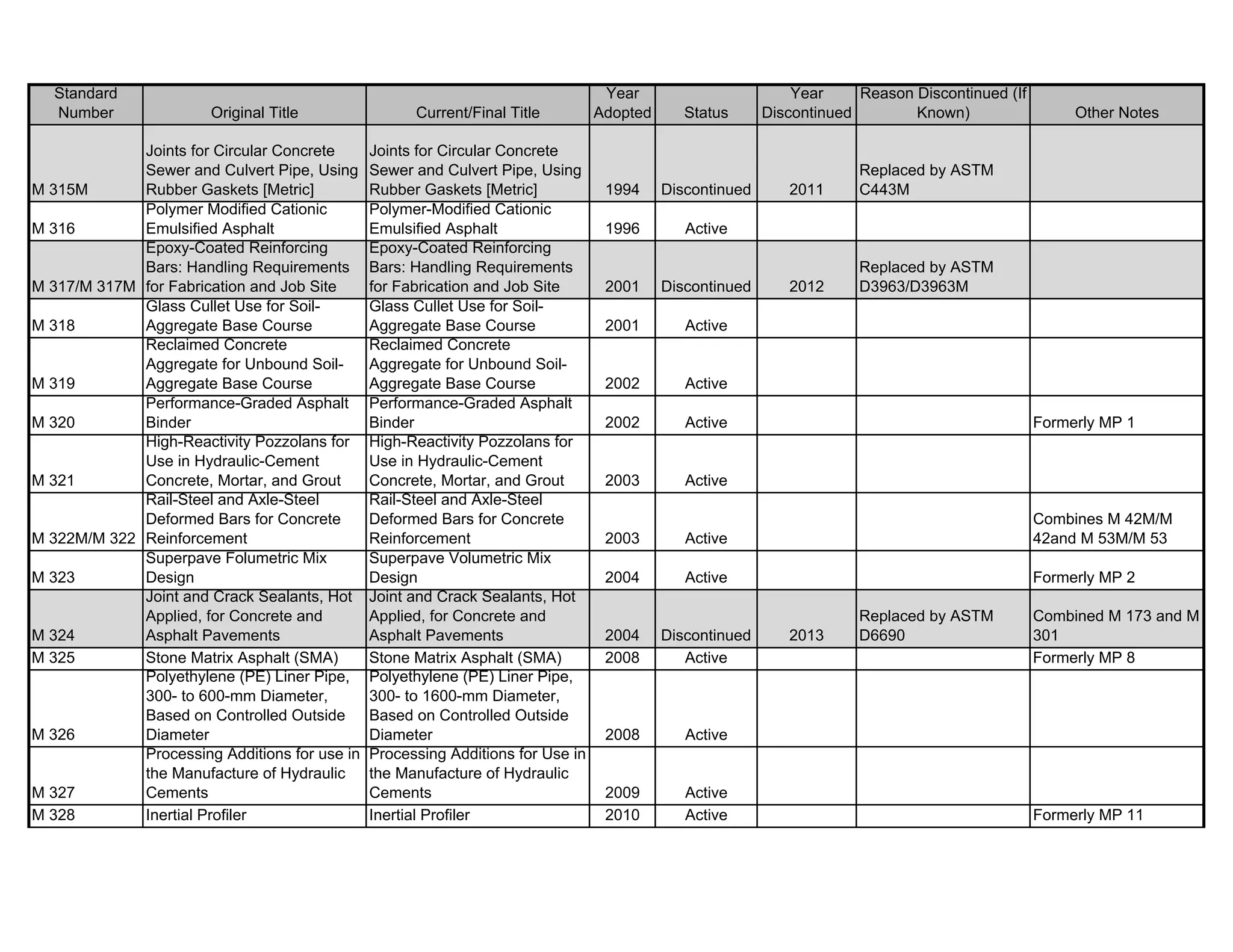 | Standard Number | Original Title | Current/Final Title | Year Adopted | Status | Year Discontinued | Reason Discontinued (If Known) | Other Notes |
|---|---|---|---|---|---|---|---|
| M 315M | Joints for Circular Concrete Sewer and Culvert Pipe, Using Rubber Gaskets [Metric] | Joints for Circular Concrete Sewer and Culvert Pipe, Using Rubber Gaskets [Metric] | 1994 | Discontinued | 2011 | Replaced by ASTM C443M | |
| M 316 | Polymer Modified Cationic Emulsified Asphalt | Polymer-Modified Cationic Emulsified Asphalt | 1996 | Active | | | |
| M 317/M 317M | Epoxy-Coated Reinforcing Bars: Handling Requirements for Fabrication and Job Site | Epoxy-Coated Reinforcing Bars: Handling Requirements for Fabrication and Job Site | 2001 | Discontinued | 2012 | Replaced by ASTM D3963/D3963M | |
| M 318 | Glass Cullet Use for Soil-Aggregate Base Course | Glass Cullet Use for Soil-Aggregate Base Course | 2001 | Active | | | |
| M 319 | Reclaimed Concrete Aggregate for Unbound Soil-Aggregate Base Course | Reclaimed Concrete Aggregate for Unbound Soil-Aggregate Base Course | 2002 | Active | | | |
| M 320 | Performance-Graded Asphalt Binder | Performance-Graded Asphalt Binder | 2002 | Active | | | Formerly MP 1 |
| M 321 | High-Reactivity Pozzolans for Use in Hydraulic-Cement Concrete, Mortar, and Grout | High-Reactivity Pozzolans for Use in Hydraulic-Cement Concrete, Mortar, and Grout | 2003 | Active | | | |
| M 322M/M 322 | Rail-Steel and Axle-Steel Deformed Bars for Concrete Reinforcement | Rail-Steel and Axle-Steel Deformed Bars for Concrete Reinforcement | 2003 | Active | | | Combines M 42M/M 42and M 53M/M 53 |
| M 323 | Superpave Folumetric Mix Design | Superpave Volumetric Mix Design | 2004 | Active | | | Formerly MP 2 |
| M 324 | Joint and Crack Sealants, Hot Applied, for Concrete and Asphalt Pavements | Joint and Crack Sealants, Hot Applied, for Concrete and Asphalt Pavements | 2004 | Discontinued | 2013 | Replaced by ASTM D6690 | Combined M 173 and M 301 |
| M 325 | Stone Matrix Asphalt (SMA) | Stone Matrix Asphalt (SMA) | 2008 | Active | | | Formerly MP 8 |
| M 326 | Polyethylene (PE) Liner Pipe, 300- to 600-mm Diameter, Based on Controlled Outside Diameter | Polyethylene (PE) Liner Pipe, 300- to 1600-mm Diameter, Based on Controlled Outside Diameter | 2008 | Active | | | |
| M 327 | Processing Additions for use in the Manufacture of Hydraulic Cements | Processing Additions for Use in the Manufacture of Hydraulic Cements | 2009 | Active | | | |
| M 328 | Inertial Profiler | Inertial Profiler | 2010 | Active | | | Formerly MP 11 |